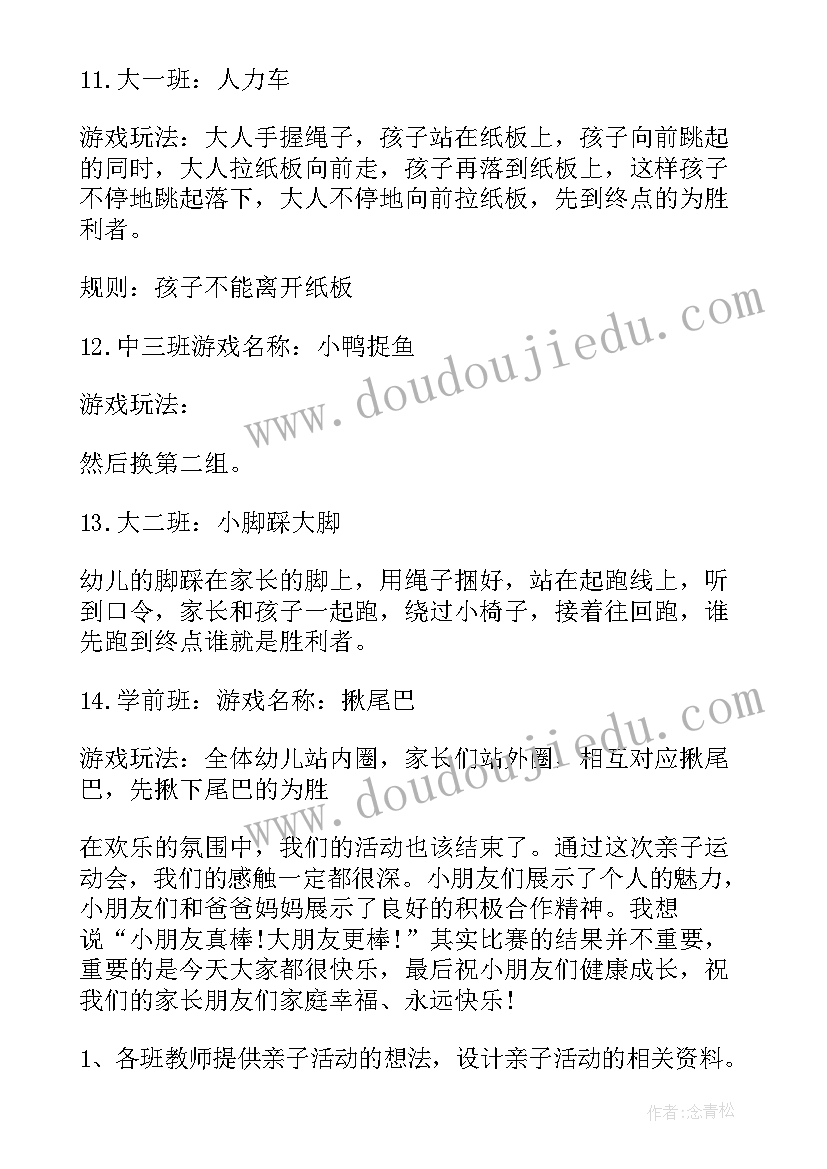 11.大一班：人力车

游戏玩法：大人手握绳子，孩子站在纸板上，孩子向前跳起的同时，大人拉纸板向前走，孩子再落到纸板上，这样孩子不停地跳起落下，大人不停地向前拉纸板，先到终点的为胜利者。

规则：孩子不能离开纸板

12.中三班游戏名称：小鸭捉鱼

游戏玩法：

然后换第二组。

13.大二班：小脚踩大脚

幼儿的脚踩在家长的脚上，用绳子捆好，站在起跑线上，听到口令，家长和孩子一起跑，绕过小椅子，接着往回跑，谁先跑到终点谁就是胜利者。

14.学前班：游戏名称：揪尾巴

游戏玩法：全体幼儿站内圈，家长们站外圈，相互对应揪尾巴，先揪下尾巴的为胜

在欢乐的氛围中，我们的活动也该结束了。通过这次亲子运动会，我们的感触一定都很深。小朋友们展示了个人的魅力，小朋友们和爸爸妈妈展示了良好的积极合作精神。我想说“小朋友真棒!大朋友更棒!”其实比赛的结果并不重要，重要的是今天大家都很快乐，最后祝小朋友们健康成长，祝我们的家长朋友们家庭幸福、永远快乐!

1、各班教师提供亲子活动的想法，设计亲子活动的相关资料。

www.doudoujiedu.com

www.doudoujiedu.com

作者:念青松